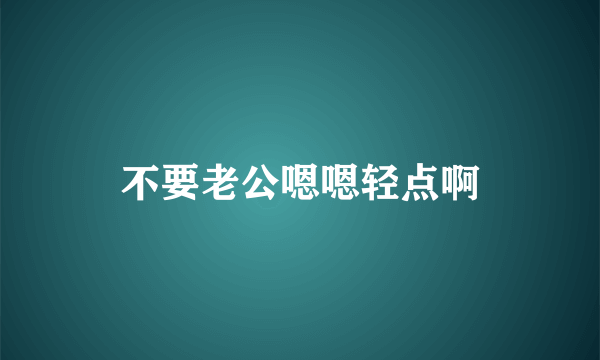 不要老公嗯嗯轻点啊